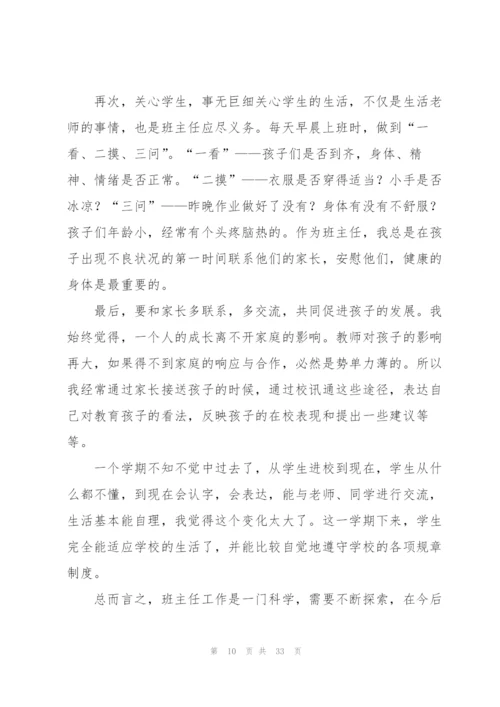 再次，关心学生，事无巨细关心学生的生活，不仅是生活老师的事情，也是班主任应尽义务。每天早晨上班时，做到“一看、二摸、三问”。“一看”——孩子们是否到齐，身体、精神、情绪是否正常。“二摸”——衣服是否穿得适当？小手是否冰凉？“三问”——昨晚作业做好了没有？身体有没有不舒服？孩子们年龄小，经常有个头疼脑热的。作为班主任，我总是在孩子出现不良状况的第一时间联系他们的家长，安慰他们，健康的身体是最重要的。

最后，要和家长多联系，多交流，共同促进孩子的发展。我始终觉得，一个人的成长离不开家庭的影响。教师对孩子的影响再大，如果得不到家庭的响应与合作，必然是势单力薄的。所以我经常通过家长接送孩子的时候，通过校讯通这些途径，表达自己对教育孩子的看法，反映孩子的在校表现和提出一些建议等等。

一个学期不知不觉中过去了，从学生进校到现在，学生从什么都不懂，到现在会认字，会表达，能与老师、同学进行交流，生活基本能自理，我觉得这个变化太大了。这一学期下来，学生完全能适应学校的生活了，并能比较自觉地遵守学校的各项规章制度。

总而言之，班主任工作是一门科学，需要不断探索，在今后

第 10 页 共 33 页